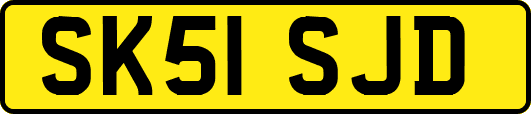 SK51 SJD